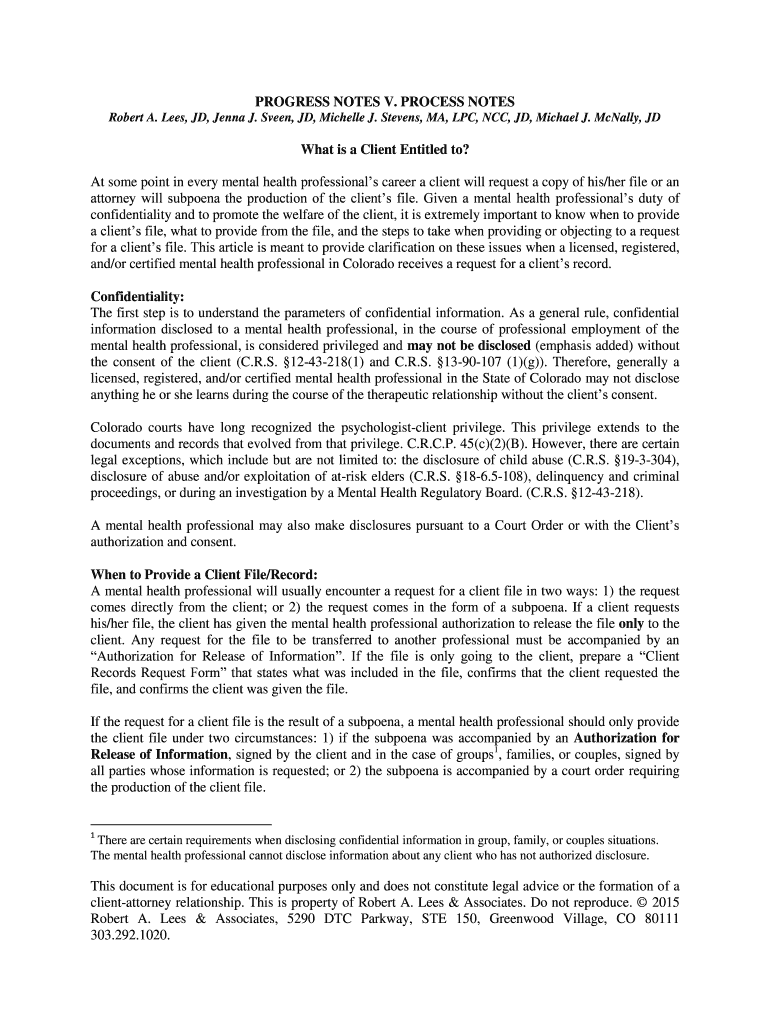 PROGRESS NOTES V. PROCESS NOTES
Robert A. Lees, JD, Jenna J. Sveen, JD, Michelle J. Stevens, MA, LPC, NCC, JD, Michael J. McNally, JD

What is a Client Entitled to?

At some point in every mental health professional's career a client will request a copy of his/her file or an attorney will subpoena the production of the client's file. Given a mental health professional's duty of confidentiality and to promote the welfare of the client, it is extremely important to know when to provide a client's file, what to provide from the file, and the steps to take when providing or objecting to a request for a client's file. This article is meant to provide clarification on these issues when a licensed, registered, and/or certified mental health professional in Colorado receives a request for a client's record.

Confidentiality:
The first step is to understand the parameters of confidential information. As a general rule, confidential information disclosed to a mental health professional, in the course of professional employment of the mental health professional, is considered privileged and may not be disclosed (emphasis added) without the consent of the client (C.R.S. §12-43-218(1) and C.R.S. §13-90-107 (1)(g)). Therefore, generally a licensed, registered, and/or certified mental health professional in the State of Colorado may not disclose anything he or she learns during the course of the therapeutic relationship without the client's consent.

Colorado courts have long recognized the psychologist-client privilege. This privilege extends to the documents and records that evolved from that privilege. C.R.C.P. 45(c)(2)(B). However, there are certain legal exceptions, which include but are not limited to: the disclosure of child abuse (C.R.S. §19-3-304), disclosure of abuse and/or exploitation of at-risk elders (C.R.S. §18-6.5-108), delinquency and criminal proceedings, or during an investigation by a Mental Health Regulatory Board. (C.R.S. §12-43-218).

A mental health professional may also make disclosures pursuant to a Court Order or with the Client's authorization and consent.

When to Provide a Client File/Record:
A mental health professional will usually encounter a request for a client file in two ways: 1) the request comes directly from the client; or 2) the request comes in the form of a subpoena. If a client requests his/her file, the client has given the mental health professional authorization to release the file only to the client. Any request for the file to be transferred to another professional must be accompanied by an "Authorization for Release of Information". If the file is only going to the client, prepare a "Client Records Request Form" that states what was included in the file, confirms that the client requested the file, and confirms the client was given the file.

If the request for a client file is the result of a subpoena, a mental health professional should only provide the client file under two circumstances: 1) if the subpoena was accompanied by an Authorization for Release of Information, signed by the client and in the case of groups$^1$, families, or couples, signed by all parties whose information is requested; or 2) the subpoena is accompanied by a court order requiring the production of the client file.

$^1$ There are certain requirements when disclosing confidential information in group, family, or couples situations. The mental health professional cannot disclose information about any client who has not authorized disclosure.

This document is for educational purposes only and does not constitute legal advice or the formation of a client-attorney relationship. This is property of Robert A. Lees & Associates. Do not reproduce. © 2015 Robert A. Lees & Associates, 5290 DTC Parkway, STE 150, Greenwood Village, CO 80111 303.292.1020.